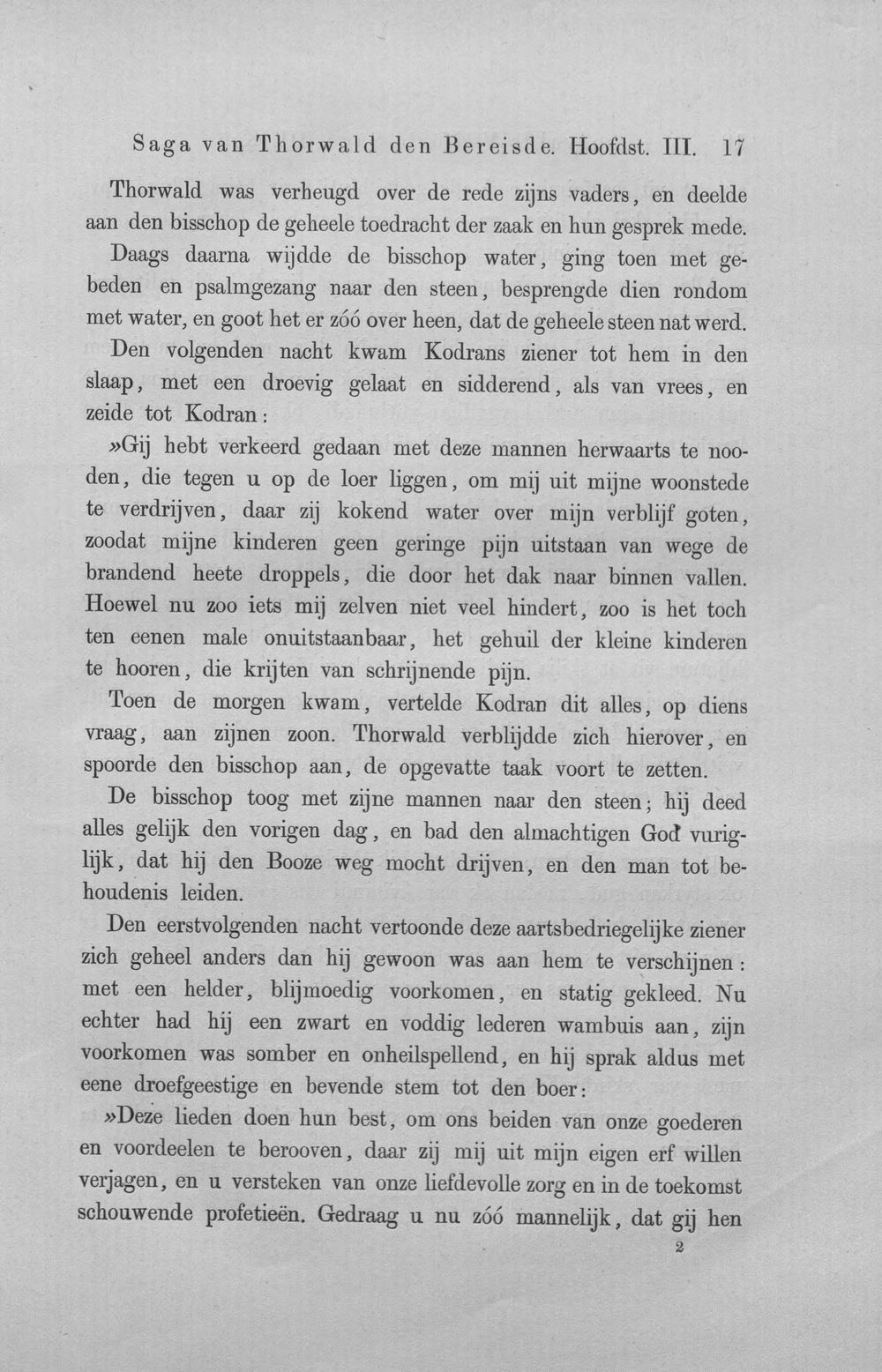 Saga van Thorwald den Bereisde. Hoofdst. III. 17

Thorwald was verheugd over de rede zijns vaders, en deelde aan den bisschop de geheele toedracht der zaak en hun gesprek mede. Daags daarna wijdde de bisschop water, ging toen met gebeden en psalmgezang naar den steen, besprengde dien rondom met water, en goot het er zóó over heen, dat de geheele steen nat werd.

Den volgenden nacht kwam Kodrans ziener tot hem in den slaap, met een droevig gelaat en sidderend, als van vrees, en zeide tot Kodran:

»Gij hebt verkeerd gedaan met deze mannen herwaarts te nooden, die tegen u op de loer liggen, om mij uit mijne woonstede te verdrijven, daar zij kokend water over mijn verblijf goten, zoodat mijne kinderen geen geringe pijn uitstaan van wege de brandend heete droppels, die door het dak naar binnen vallen. Hoewel nu zoo iets mij zelven niet veel hindert, zoo is het toch ten eenen male onuitstaanbaar, het gehuil der kleine kinderen te hooren, die krijten van schrijnende pijn.

Toen de morgen kwam, vertelde Kodran dit alles, op diens vraag, aan zijnen zoon. Thorwald verblijdde zich hierover, en spoorde den bisschop aan, de opgevatte taak voort te zetten.

De bisschop toog met zijne mannen naar den steen; hij deed alles gelijk den vorigen dag, en bad den almachtigen God vuriglijk, dat hij den Booze weg mocht drijven, en den man tot behoudenis leiden.

Den eerstvolgenden nacht vertoonde deze aartsbedriegelijke ziener zich geheel anders dan hij gewoon was aan hem te verschijnen: met een helder, blijmoedig voorkomen, en statig gekleed. Nu echter had hij een zwart en voddig lederen wambuis aan, zijn voorkomen was somber en onheilspellend, en hij sprak aldus met eene droefgeestige en bevende stem tot den boer:

»Deze lieden doen hun best, om ons beiden van onze goederen en voordeelen te berooven, daar zij mij uit mijn eigen erf willen verjagen, en u versteken van onze liefdevolle zorg en in de toekomst schouwende profetieën. Gedraag u nu zóó mannelijk, dat gij hen

2